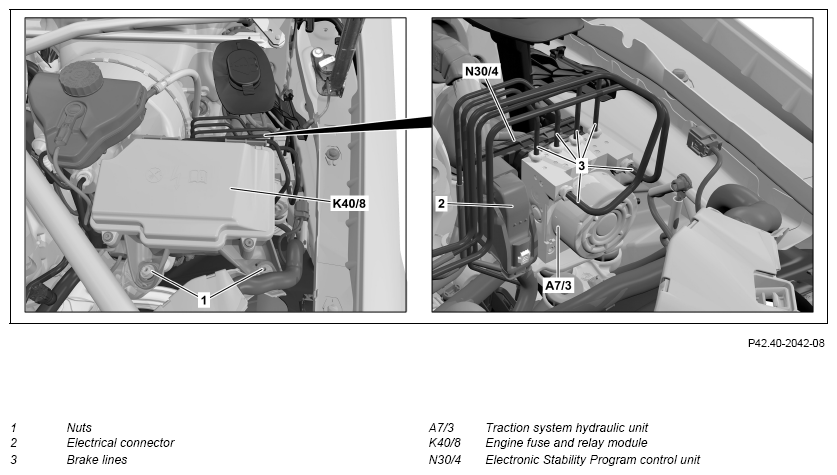 K40/8

1

N30/4

3

2

A7/3

P42.40-2042-08

1 Nuts
2 Electrical connector
3 Brake lines

A7/3 Traction system hydraulic unit
K40/8 Engine fuse and relay module
N30/4 Electronic Stability Program control unit